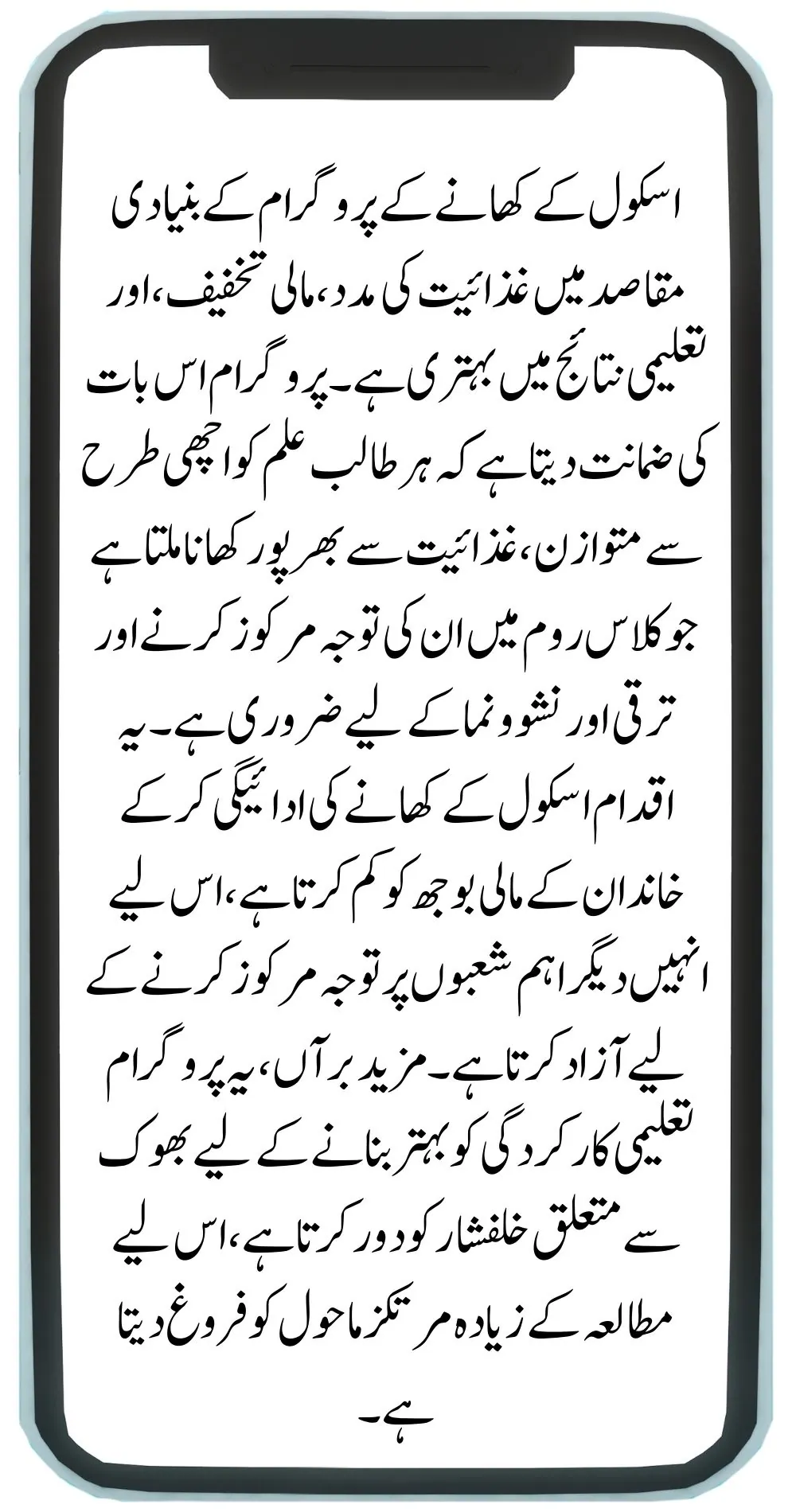 اسکول کے کھانے کے پروگرام کے بنیادی مقاصد میں غذائیت کی مدد، مالی تخفیف، اور تعلیمی نتائج میں بہتری ہے۔ پروگرام اس بات کی ضمانت دیتا ہے کہ ہر طالب علم کو اچھی طرح سے متوازن، غذائیت سے بھرپور کھانا ملتا ہے جو کلاس روم میں ان کی توجہ مرکوز کرنے اور ترقی اور نشوونما کے لیے ضروری ہے۔ یہ اقدام اسکول کے کھانے کی ادائیگی کر کے خاندان کے مالی بوجھ کو کم کرتا ہے، اس لیے انہیں دیگر اہم شعبوں پر توجہ مرکوز کرنے کے لیے آزاد کرتا ہے۔ مزید برآں، یہ پروگرام تعلیمی کارکردگی کو بہتر بنانے کے لیے بھوک سے متعلق خلفشار کو دور کرتا ہے، اس لیے مطالعہ کے زیادہ مرتکز ماحول کو فروغ دیتا ہے۔